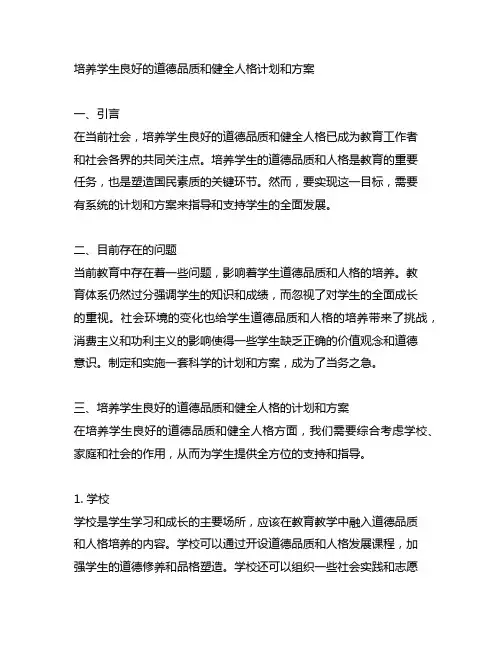 培养学生良好的道德品质和健全人格计划和方案

一、引言
在当前社会，培养学生良好的道德品质和健全人格已成为教育工作者和社会各界的共同关注点。培养学生的道德品质和人格是教育的重要任务，也是塑造国民素质的关键环节。然而，要实现这一目标，需要有系统的计划和方案来指导和支持学生的全面发展。

二、目前存在的问题
当前教育中存在着一些问题，影响着学生道德品质和人格的培养。教育体系仍然过分强调学生的知识和成绩，而忽视了对学生的全面成长的重视。社会环境的变化也给学生道德品质和人格的培养带来了挑战，消费主义和功利主义的影响使得一些学生缺乏正确的价值观念和道德意识。制定和实施一套科学的计划和方案，成为了当务之急。

三、培养学生良好的道德品质和健全人格的计划和方案
在培养学生良好的道德品质和健全人格方面，我们需要综合考虑学校、家庭和社会的作用，从而为学生提供全方位的支持和指导。

1. 学校
学校是学生学习和成长的主要场所，应该在教育教学中融入道德品质和人格培养的内容。学校可以通过开设道德品质和人格发展课程，加强学生的道德修养和品格塑造。学校还可以组织一些社会实践和志愿